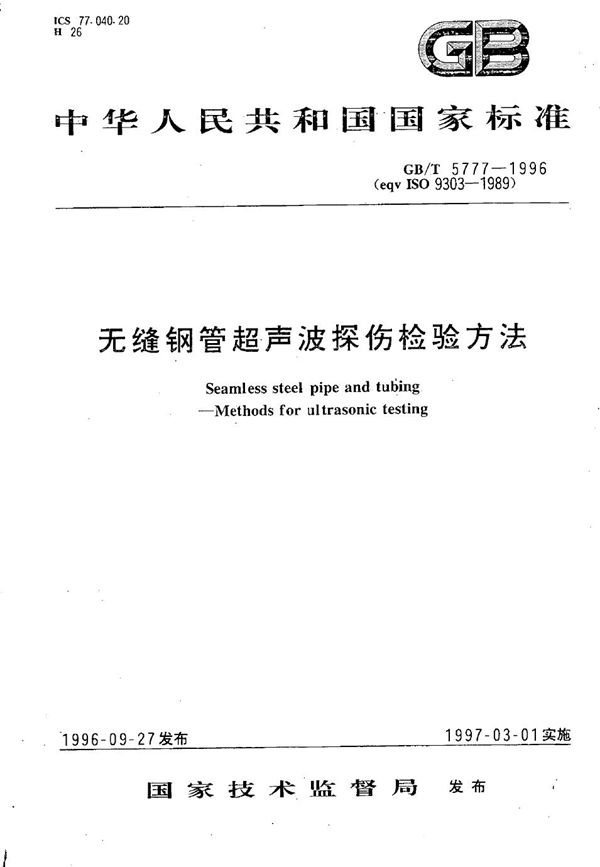 ICS 77.040.20
H 26

GB

中华人民共和国国家标准

GB/T 5777—1996
(eqv ISO 9303—1989)

无缝钢管超声波探伤检验方法

Seamless steel pipe and tubing
—Methods for ultrasonic testing

1996-09-27发布

1997-03-01实施

国家技术监督局 发布